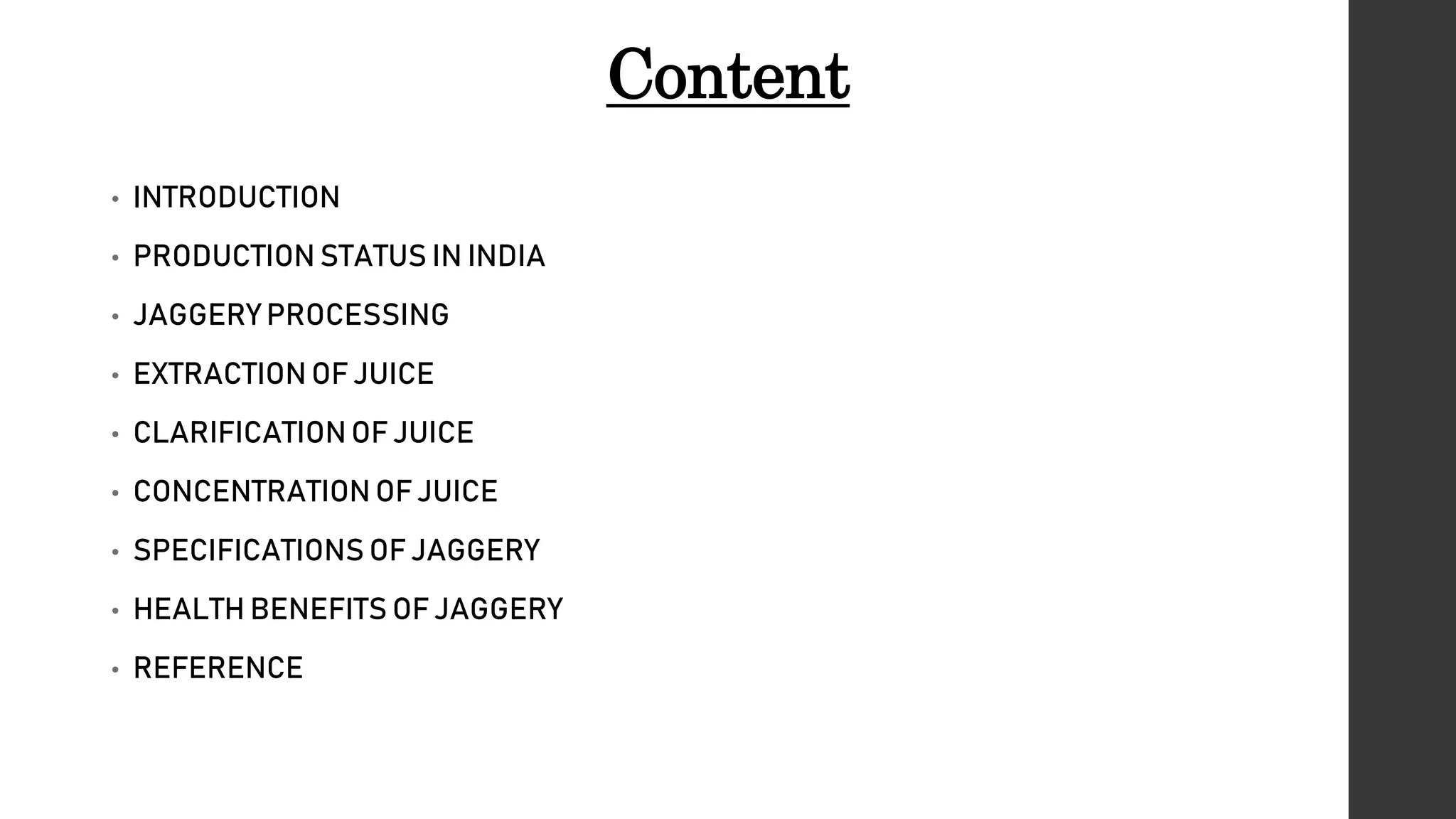 Content

• INTRODUCTION
• PRODUCTION STATUS IN INDIA
• JAGGERY PROCESSING
• EXTRACTION OF JUICE
• CLARIFICATION OF JUICE
• CONCENTRATION OF JUICE
• SPECIFICATIONS OF JAGGERY
• HEALTH BENEFITS OF JAGGERY
• REFERENCE